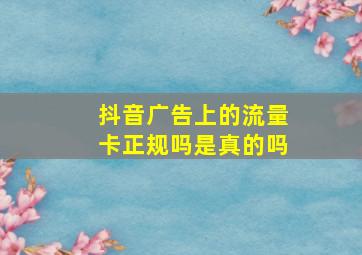 抖音广告上的流量卡正规吗是真的吗